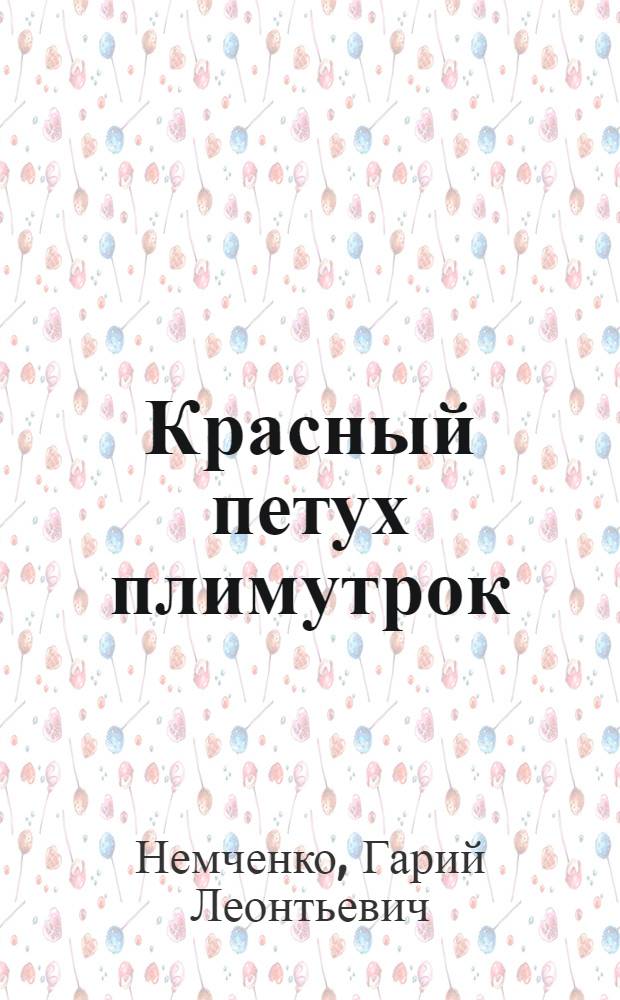 Красный петух плимутрок

Немченко, Гарий Леонтьевич